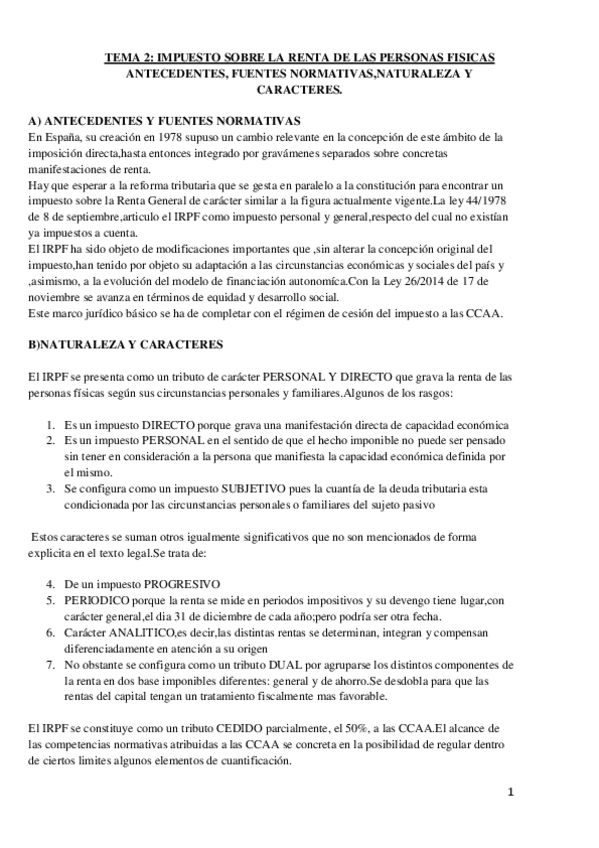 TEMA 2: IMPUESTO SOBRE LA RENTA DE LAS PERSONAS FISICAS ANTECEDENTES, FUENTES NORMATIVAS,NATURALEZA Y CARACTERES.

A) ANTECEDENTES Y FUENTES NORMATIVAS
En España, su creación en 1978 supuso un cambio relevante en la concepción de este ámbito de la imposición directa,hasta entonces integrado por gravámenes separados sobre concretas manifestaciones de renta.
Hay que esperar a la reforma tributaria que se gesta en paralelo a la constitución para encontrar un impuesto sobre la Renta General de carácter similar a la figura actualmente vigente.La ley 44/1978 de 8 de septiembre,articulo el IRPF como impuesto personal y general,respecto del cual no existían ya impuestos a cuenta.
El IRPF ha sido objeto de modificaciones importantes que ,sin alterar la concepción original del impuesto,han tenido por objeto su adaptación a las circunstancias económicas y sociales del país y ,asimismo, a la evolución del modelo de financiación autonomíca.Con la Ley 26/2014 de 17 de noviembre se avanza en términos de equidad y desarrollo social.
Este marco jurídico básico se ha de completar con el régimen de cesión del impuesto a las CCAA.

B)NATURALEZA Y CARACTERES

El IRPF se presenta como un tributo de carácter PERSONAL Y DIRECTO que grava la renta de las personas físicas según sus circunstancias personales y familiares.Algunos de los rasgos:

1. Es un impuesto DIRECTO porque grava una manifestación directa de capacidad económica
2. Es un impuesto PERSONAL en el sentido de que el hecho imponible no puede ser pensado sin tener en consideración a la persona que manifiesta la capacidad económica definida por el mismo.
3. Se configura como un impuesto SUBJETIVO pues la cuantía de la deuda tributaria esta condicionada por las circunstancias personales o familiares del sujeto pasivo

Estos caracteres se suman otros igualmente significativos que no son mencionados de forma explicita en el texto legal.Se trata de:

4. De un impuesto PROGRESIVO
5. PERIODICO porque la renta se mide en periodos impositivos y su devengo tiene lugar,con carácter general,el dia 31 de diciembre de cada año;pero podría ser otra fecha.
6. Carácter ANALITICO,es decir,las distintas rentas se determinan, integran y compensan diferenciadamente en atención a su origen
7. No obstante se configura como un tributo DUAL por agruparse los distintos componentes de la renta en dos base imponibles diferentes: general y de ahorro.Se desdobla para que las rentas del capital tengan un tratamiento fiscalmente mas favorable.

El IRPF se constituye como un tributo CEDIDO parcialmente, el 50%, a las CCAA.El alcance de las competencias normativas atribuidas a las CCAA se concreta en la posibilidad de regular dentro de ciertos limites algunos elementos de cuantificación.

1